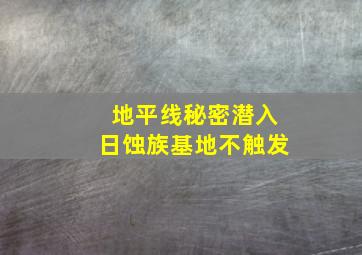 地平线秘密潜入
日蚀族基地不触发